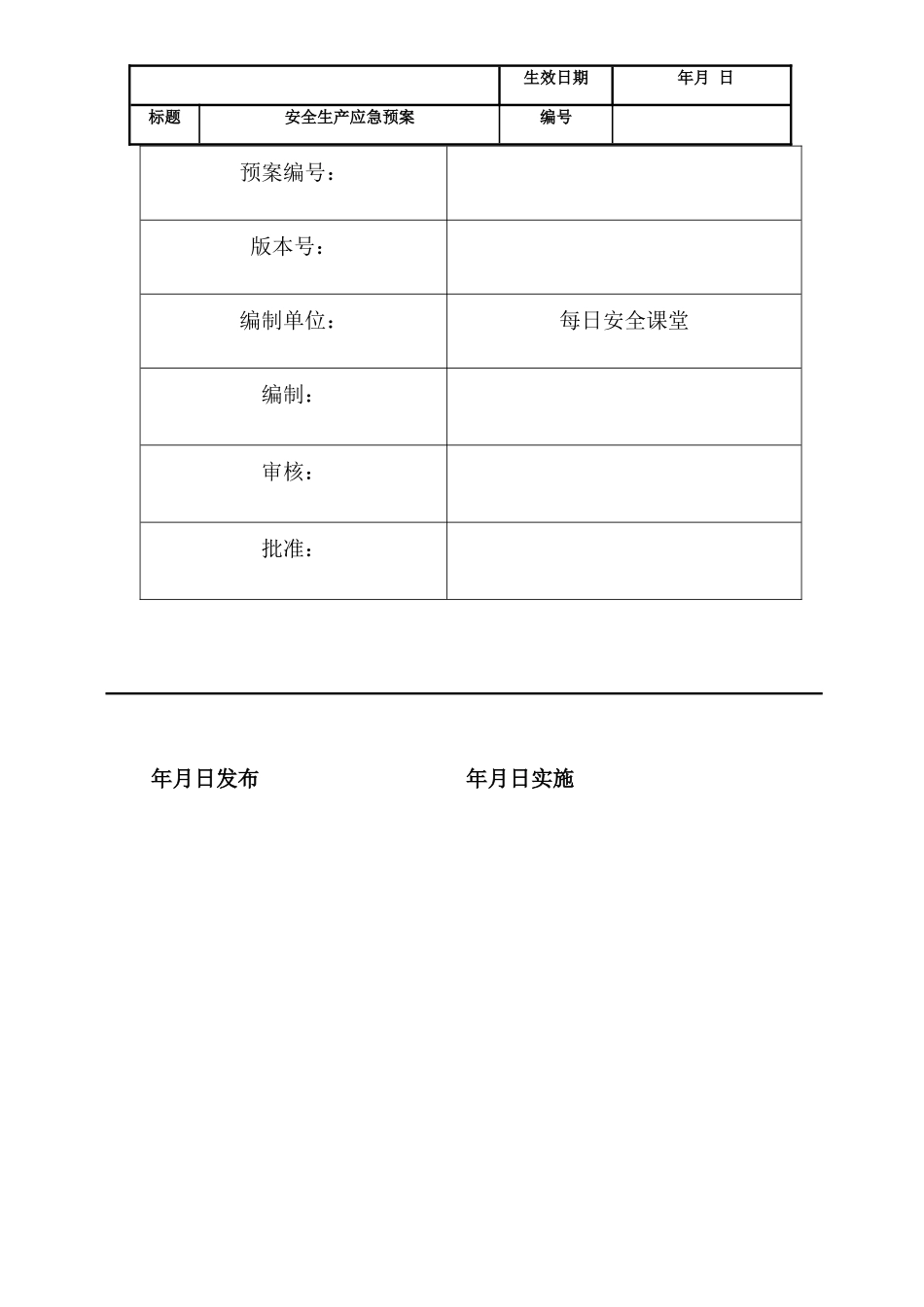 | | | 生效日期 | 年月 日 |
|---|---|---|---|
| 标题 | 安全生产应急预案 | 编号 | |

| 预案编号： | |
|---|---|
| 版本号： | |
| 编制单位： | 每日安全课堂 |
| 编制： | |
| 审核： | |
| 批准： | |

年月日发布

年月日实施